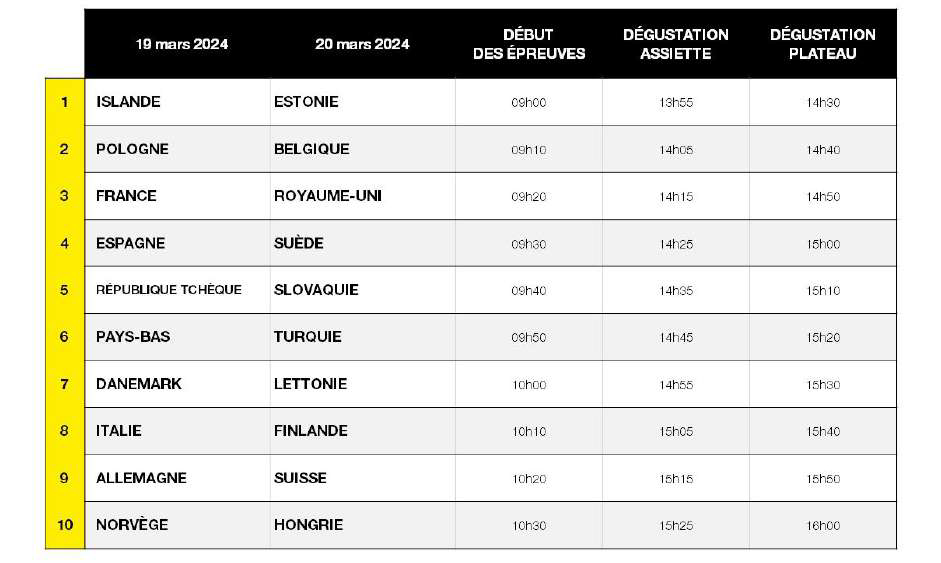 |  | 19 mars 2024 | 20 mars 2024 | DÉBUT DES ÉPREUVES | DÉGUSTATION ASSIETTE | DÉGUSTATION PLATEAU |
|---|---|---|---|---|---|
| 1 | ISLANDE | ESTONIE | 09h00 | 13h55 | 14h30 |
| 2 | POLOGNE | BELGIQUE | 09h10 | 14h05 | 14h40 |
| 3 | FRANCE | ROYAUME-UNI | 09h20 | 14h15 | 14h50 |
| 4 | ESPAGNE | SUÈDE | 09h30 | 14h25 | 15h00 |
| 5 | RÉPUBLIQUE TCHÈQUE | SLOVAQUIE | 09h40 | 14h35 | 15h10 |
| 6 | PAYS-BAS | TURQUIE | 09h50 | 14h45 | 15h20 |
| 7 | DANEMARK | LETTONIE | 10h00 | 14h55 | 15h30 |
| 8 | ITALIE | FINLANDE | 10h10 | 15h05 | 15h40 |
| 9 | ALLEMAGNE | SUISSE | 10h20 | 15h15 | 15h50 |
| 10 | NORVÈGE | HONGRIE | 10h30 | 15h25 | 16h00 |